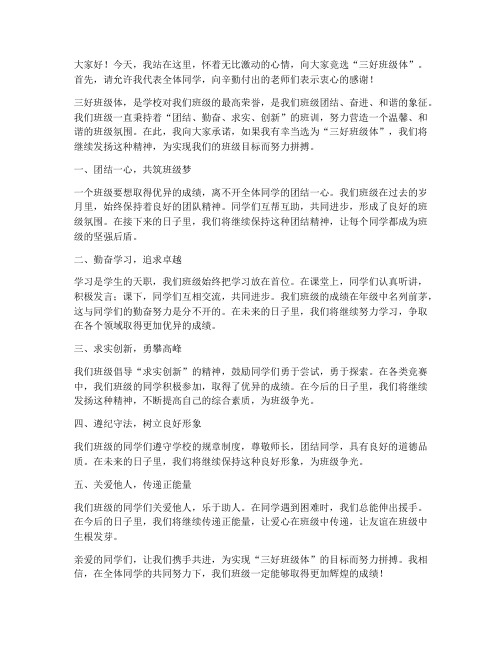 大家好！今天，我站在这里，怀着无比激动的心情，向大家竞选“三好班级体”。首先，请允许我代表全体同学，向辛勤付出的老师们表示衷心的感谢！

三好班级体，是学校对我们班级的最高荣誉，是我们班级团结、奋进、和谐的象征。我们班级一直秉持着“团结、勤奋、求实、创新”的班训，努力营造一个温馨、和谐的班级氛围。在此，我向大家承诺，如果我有幸当选为“三好班级体”，我们将继续发扬这种精神，为实现我们的班级目标而努力拼搏。

一、团结一心，共筑班级梦

一个班级要想取得优异的成绩，离不开全体同学的团结一心。我们班级在过去的岁月里，始终保持着良好的团队精神。同学们互帮互助，共同进步，形成了良好的班级氛围。在接下来的日子里，我们将继续保持这种团结精神，让每个同学都成为班级的坚强后盾。

二、勤奋学习，追求卓越

学习是学生的天职，我们班级始终把学习放在首位。在课堂上，同学们认真听讲，积极发言；课下，同学们互相交流，共同进步。我们班级的成绩在年级中名列前茅，这与同学们的勤奋努力是分不开的。在未来的日子里，我们将继续努力学习，争取在各个领域取得更加优异的成绩。

三、求实创新，勇攀高峰

我们班级倡导“求实创新”的精神，鼓励同学们勇于尝试，勇于探索。在各类竞赛中，我们班级的同学积极参加，取得了优异的成绩。在今后的日子里，我们将继续发扬这种精神，不断提高自己的综合素质，为班级争光。

四、遵纪守法，树立良好形象

我们班级的同学们遵守学校的规章制度，尊敬师长，团结同学，具有良好的道德品质。在未来的日子里，我们将继续保持这种良好形象，为班级争光。

五、关爱他人，传递正能量

我们班级的同学们关爱他人，乐于助人。在同学遇到困难时，我们总能伸出援手。在今后的日子里，我们将继续传递正能量，让爱心在班级中传递，让友谊在班级中生根发芽。

亲爱的同学们，让我们携手共进，为实现“三好班级体”的目标而努力拼搏。我相信，在全体同学的共同努力下，我们班级一定能够取得更加辉煌的成绩！